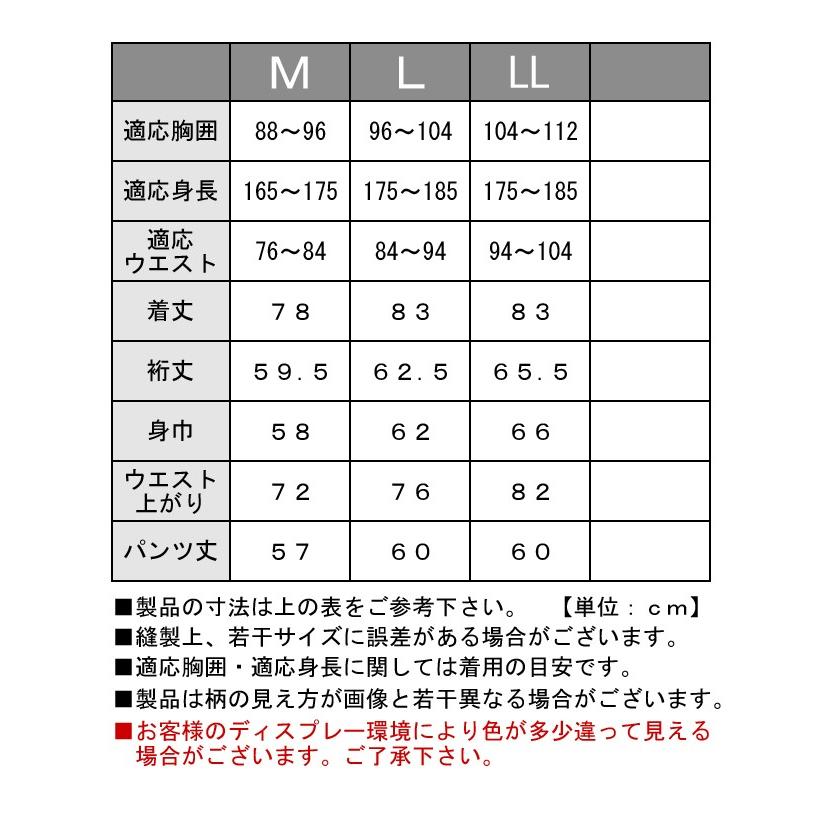 |  | M | L | LL |  |
|---|---|---|---|---|
| 適応胸囲 | 88～96 | 96～104 | 104～112 |  |
| 適応身長 | 165～175 | 175～185 | 175～185 |  |
| 適応ウエスト | 76～84 | 84～94 | 94～104 |  |
| 着丈 | ７８ | ８３ | ８３ |  |
| 裄丈 | ５９．５ | ６２．５ | ６５．５ |  |
| 身巾 | ５８ | ６２ | ６６ |  |
| ウエスト上がり | ７２ | ７６ | ８２ |  |
| パンツ丈 | ５７ | ６０ | ６０ |  |

■製品の寸法は上の表をご参考下さい。 【単位：ｃｍ】
■縫製上、若干サイズに誤差がある場合がございます。
■適応胸囲・適応身長に関しては着用の目安です。
■製品は柄の見え方が画像と若干異なる場合がございます。
■お客様のディスプレー環境により色が多少違って見える場合がございます。ご了承下さい。